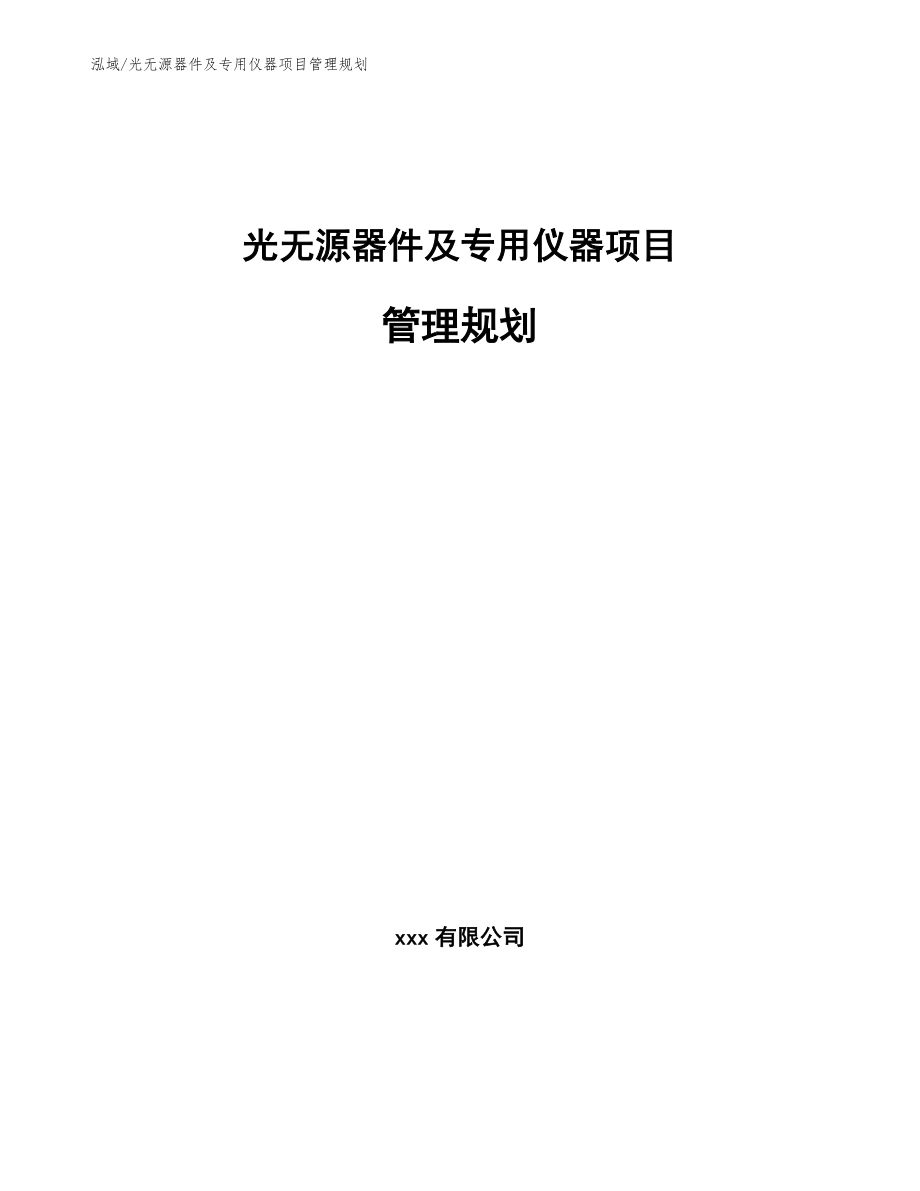 泓域/光无源器件及专用仪器项目管理规划

光无源器件及专用仪器项目

管理规划

xxx 有限公司